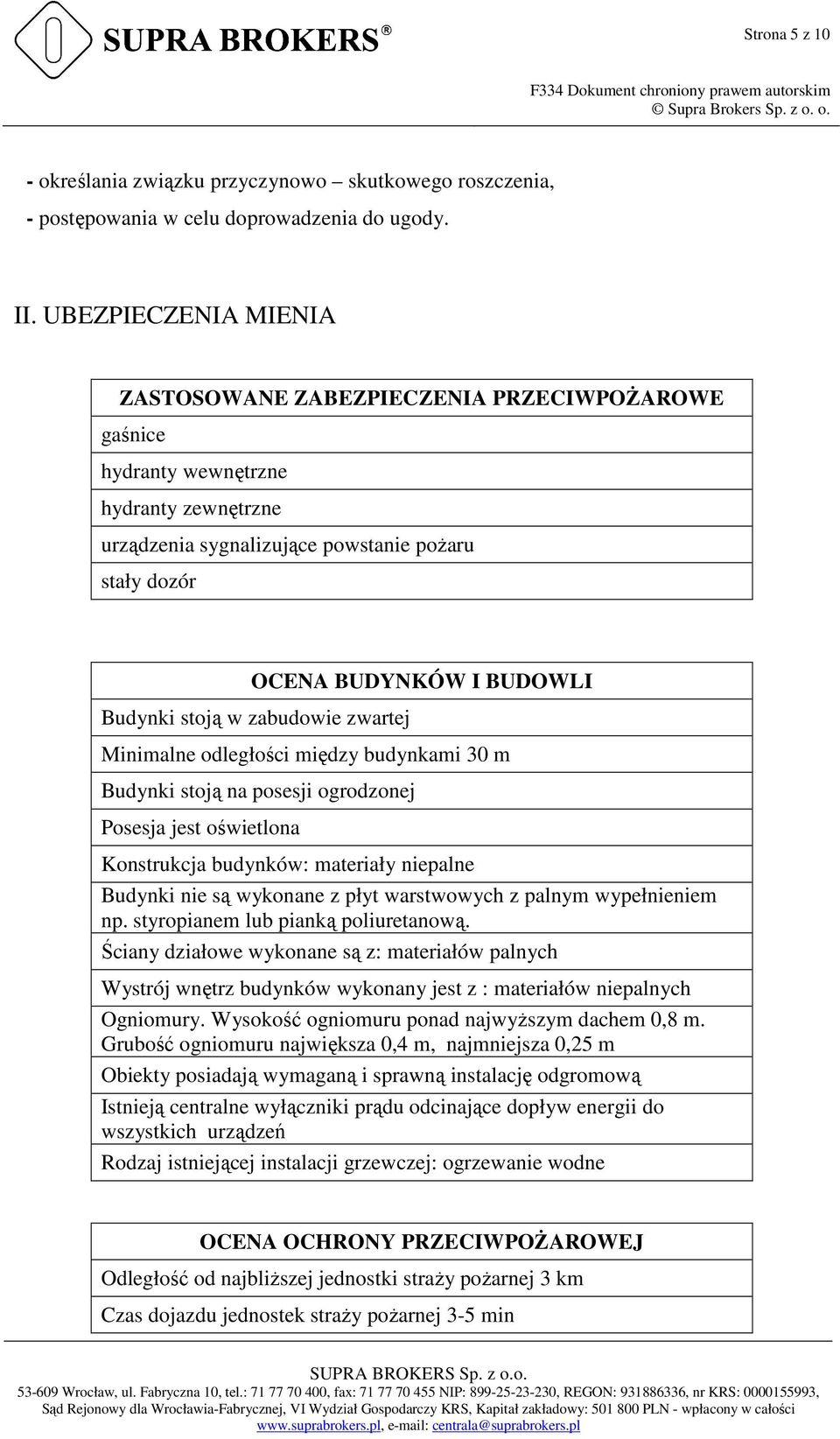 SUPRA BROKERS®

Strona 5 z 10

F334 Dokument chroniony prawem autorskim
© Supra Brokers Sp. z o. o.

- określania związku przyczynowo – skutkowego roszczenia,
- postępowania w celu doprowadzenia do ugody.

II. UBEZPIECZENIA MIENIA

| ZASTOSOWANE ZABEZPIECZENIA PRZECIWPOŻAROWE |
|---|
| gaśnice |
| hydranty wewnętrzne |
| hydranty zewnętrzne |
| urządzenia sygnalizujące powstanie pożaru |
| stały dozór |

| OCENA BUDYNKÓW I BUDOWLI |
|---|
| Budynki stoją w zabudowie zwartej |
| Minimalne odległości między budynkami 30 m |
| Budynki stoją na posesji ogrodzonej |
| Posesja jest oświetlona |
| Konstrukcja budynków: materiały niepalne |
| Budynki nie są wykonane z płyt warstwowych z palnym wypełnieniem np. styropianem lub pianką poliuretanową. |
| Ściany działowe wykonane są z: materiałów palnych |
| Wystrój wnętrz budynków wykonany jest z : materiałów niepalnych |
| Ogniomury. Wysokość ogniomuru ponad najwyższym dachem 0,8 m. Grubość ogniomuru największa 0,4 m, najmniejsza 0,25 m |
| Obiekty posiadają wymaganą i sprawną instalację odgromową |
| Istnieją centralne wyłączniki prądu odcinające dopływ energii do wszystkich urządzeń |
| Rodzaj istniejącej instalacji grzewczej: ogrzewanie wodne |

| OCENA OCHRONY PRZECIWPOŻAROWEJ |
|---|
| Odległość od najbliższej jednostki straży pożarnej 3 km |
| Czas dojazdu jednostek straży pożarnej 3-5 min |

SUPRA BROKERS Sp. z o.o.
53-609 Wrocław, ul. Fabryczna 10, tel.: 71 77 70 400, fax: 71 77 70 455 NIP: 899-25-23-230, REGON: 931886336, nr KRS: 0000155993, Sąd Rejonowy dla Wrocławia-Fabrycznej, VI Wydział Gospodarczy KRS, Kapitał zakładowy: 501 800 PLN - wpłacony w całości
www.suprabrokers.pl, e-mail: centrala@suprabrokers.pl